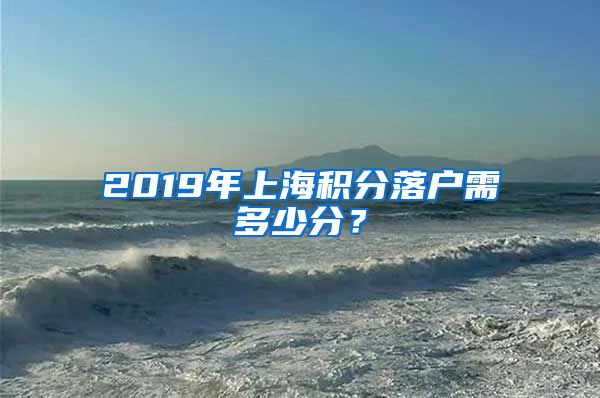 2019年上海积分落户需多少分？